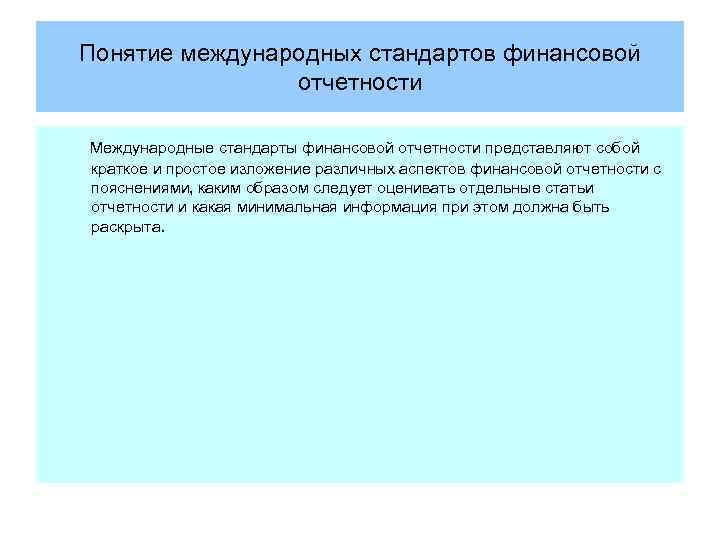 Понятие международных стандартов финансовой отчетности

Международные стандарты финансовой отчетности представляют собой краткое и простое изложение различных аспектов финансовой отчетности с пояснениями, каким образом следует оценивать отдельные статьи отчетности и какая минимальная информация при этом должна быть раскрыта.